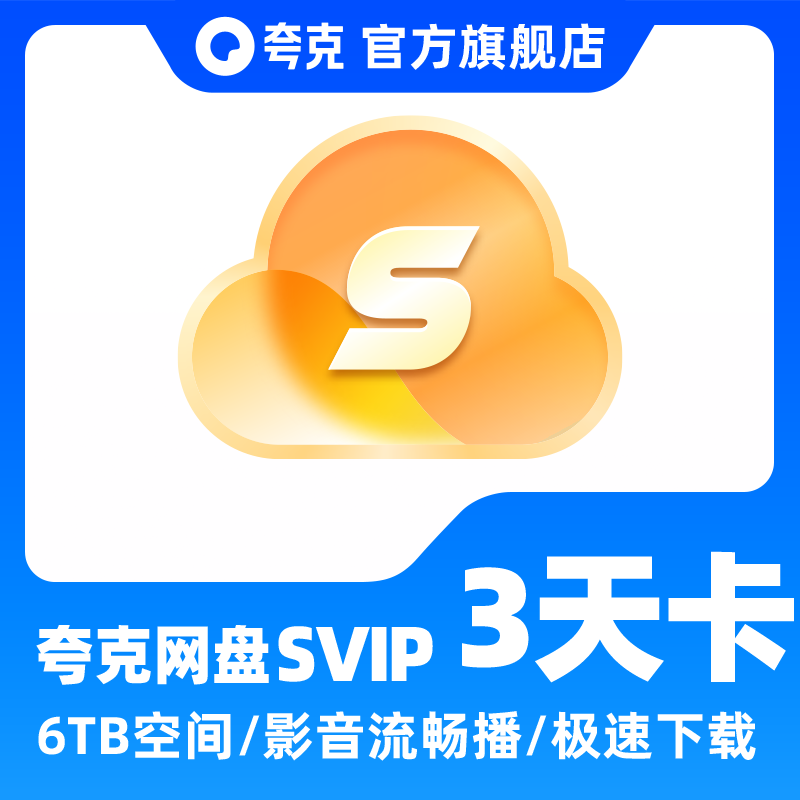 夸克 官方旗舰店

S

夸克网盘SVIP 3天卡

6TB空间/影音流畅播/极速下载